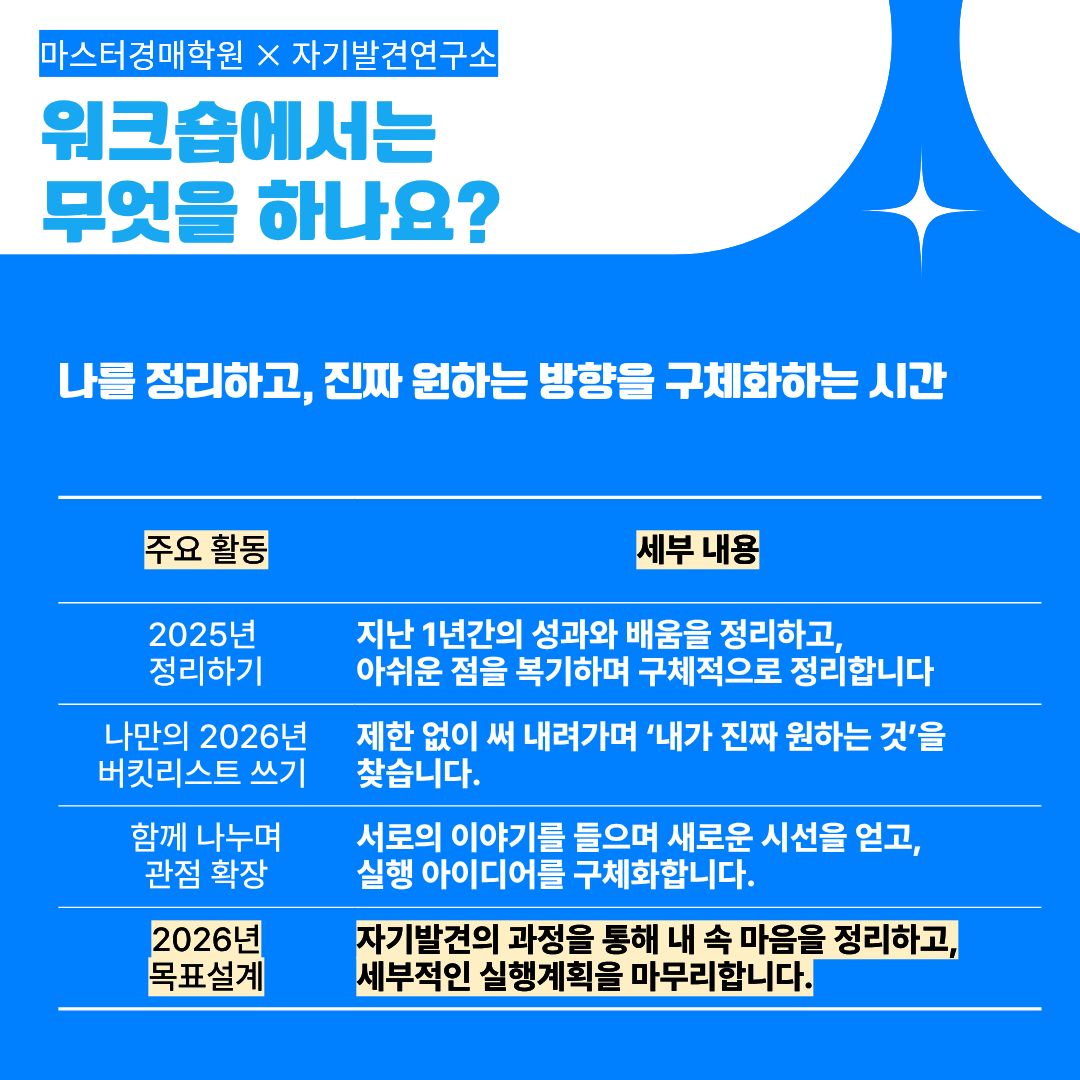 마스터경매학원 × 자기발견연구소

워크숍에서는
무엇을 하나요?

나를 정리하고, 진짜 원하는 방향을 구체화하는 시간

| 주요 활동 | 세부 내용 |
|---|---|
| 2025년 정리하기 | 지난 1년간의 성과와 배움을 정리하고, 아쉬운 점을 복기하며 구체적으로 정리합니다 |
| 나만의 2026년 버킷리스트 쓰기 | 제한 없이 써 내려가며 '내가 진짜 원하는 것'을 찾습니다. |
| 함께 나누며 관점 확장 | 서로의 이야기를 들으며 새로운 시선을 얻고, 실행 아이디어를 구체화합니다. |
| 2026년 목표설계 | 자기발견의 과정을 통해 내 속 마음을 정리하고, 세부적인 실행계획을 마무리합니다. |